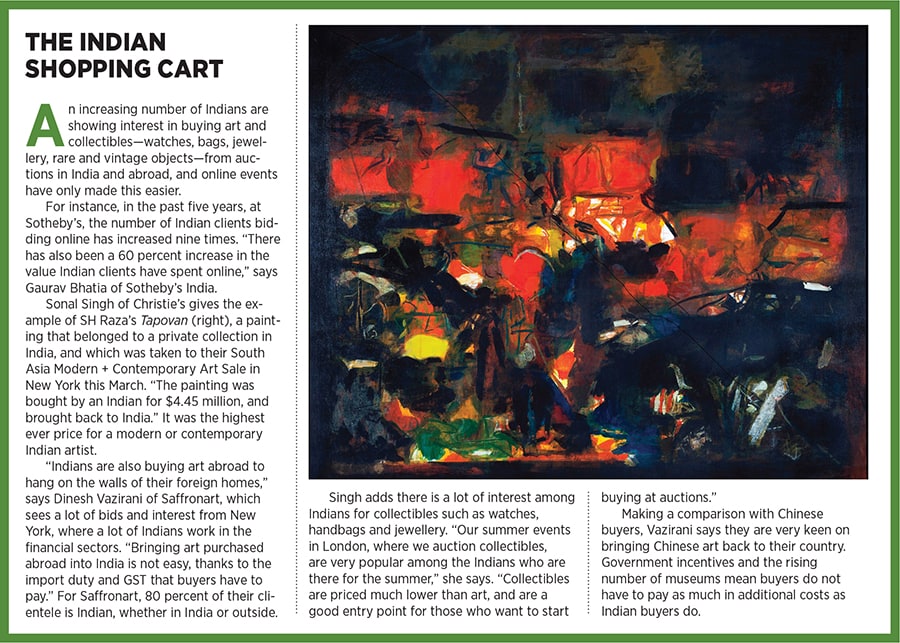 THE INDIAN SHOPPING CART

An increasing number of Indians are showing interest in buying art and collectibles—watches, bags, jewellery, rare and vintage objects—from auctions in India and abroad, and online events have only made this easier.

For instance, in the past five years, at Sotheby's, the number of Indian clients bidding online has increased nine times. "There has also been a 60 percent increase in the value Indian clients have spent online," says Gaurav Bhatia of Sotheby's India.

Sonal Singh of Christie's gives the example of SH Raza's Tapovan (right), a painting that belonged to a private collection in India, and which was taken to their South Asia Modern + Contemporary Art Sale in New York this March. "The painting was bought by an Indian for $4.45 million, and brought back to India." It was the highest ever price for a modern or contemporary Indian artist.

"Indians are also buying art abroad to hang on the walls of their foreign homes," says Dinesh Vazirani of Saffronart, which sees a lot of bids and interest from New York, where a lot of Indians work in the financial sectors. "Bringing art purchased abroad into India is not easy, thanks to the import duty and GST that buyers have to pay." For Saffronart, 80 percent of their clientele is Indian, whether in India or outside.

Singh adds there is a lot of interest among Indians for collectibles such as watches, handbags and jewellery. "Our summer events in London, where we auction collectibles, are very popular among the Indians who are there for the summer," she says. "Collectibles are priced much lower than art, and are a good entry point for those who want to start buying at auctions."

Making a comparison with Chinese buyers, Vazirani says they are very keen on bringing Chinese art back to their country. Government incentives and the rising number of museums mean buyers do not have to pay as much in additional costs as Indian buyers do.